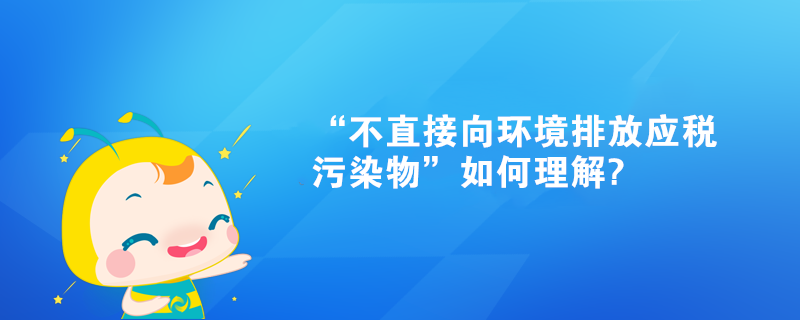 “不直接向环境排放应税污染物”如何理解?